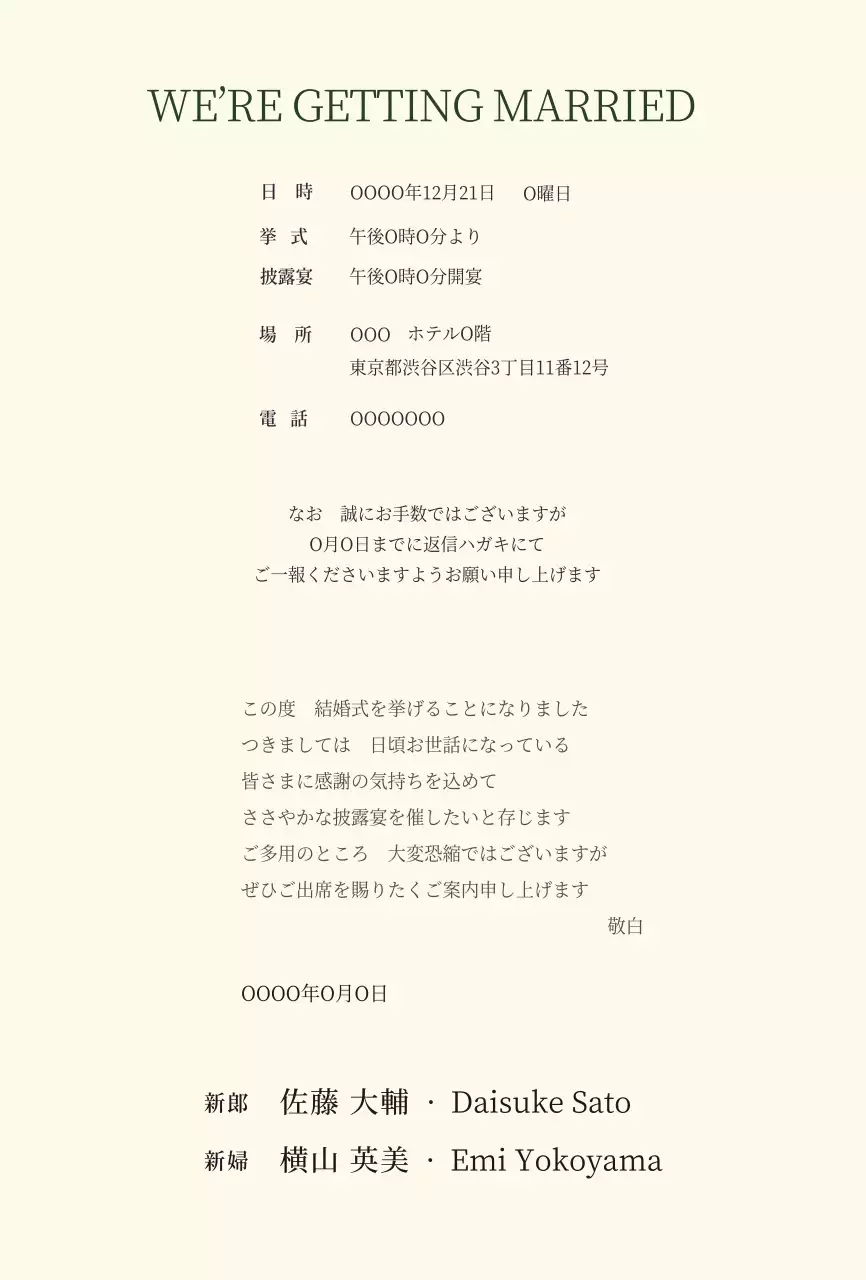 WE'RE GETTING MARRIED

日 時　OOOO年12月21日　O曜日

挙 式　午後O時O分より

披露宴　午後O時O分開宴

場 所　OOO　ホテルO階
東京都渋谷区渋谷3丁目11番12号

電 話　OOOOOOO

なお　誠にお手数ではございますが
O月O日までに返信ハガキにて
ご一報くださいますようお願い申し上げます

この度　結婚式を挙げることになりました
つきましては　日頃お世話になっている
皆さまに感謝の気持ちを込めて
ささやかな披露宴を催したいと存じます
ご多用のところ　大変恐縮ではございますが
ぜひご出席を賜りたくご案内申し上げます
敬白

OOOO年O月O日

新郎　佐藤 大輔 · Daisuke Sato
新婦　横山 英美 · Emi Yokoyama